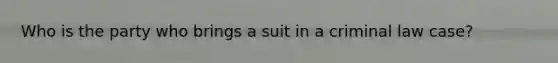 Who is the party who brings a suit in a criminal law case?